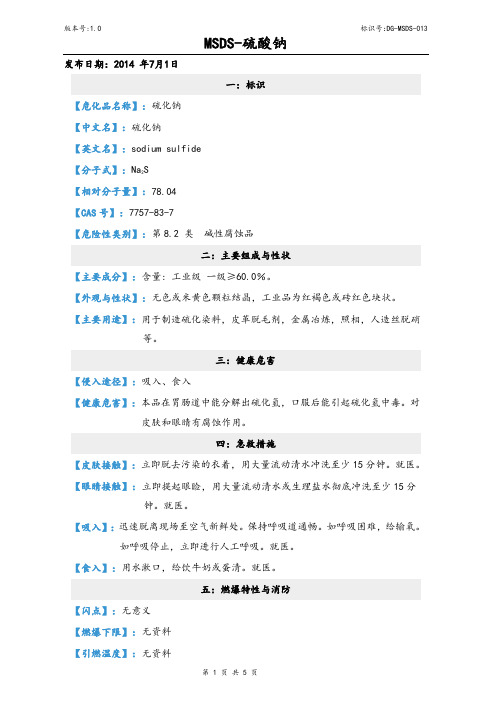 版本号:1.0

标识号:DG-MSDS-013

MSDS-硫酸钠

发布日期：2014 年7月1日

一：标识

【危化品名称】：硫化钠

【中文名】：硫化钠

【英文名】：sodium sulfide

【分子式】：$Na_2S$

【相对分子量】：78.04

【CAS 号】：7757-83-7

【危险性类别】：第 8.2 类 碱性腐蚀品

二：主要组成与性状

【主要成分】：含量：工业级 一级≥60.0%。

【外观与性状】：无色或米黄色颗粒结晶，工业品为红褐色或砖红色块状。

【主要用途】：用于制造硫化染料，皮革脱毛剂，金属冶炼，照相，人造丝脱硝等。

三：健康危害

【侵入途径】：吸入、食入

【健康危害】：本品在胃肠道中能分解出硫化氢，口服后能引起硫化氢中毒。对皮肤和眼睛有腐蚀作用。

四：急救措施

【皮肤接触】：立即脱去污染的衣着，用大量流动清水冲洗至少 15 分钟。就医。

【眼睛接触】：立即提起眼睑，用大量流动清水或生理盐水彻底冲洗至少 15 分钟。就医。

【吸入】：迅速脱离现场至空气新鲜处。保持呼吸道通畅。如呼吸困难，给输氧。如呼吸停止，立即进行人工呼吸。就医。

【食入】：用水漱口，给饮牛奶或蛋清。就医。

五：燃爆特性与消防

【闪点】：无意义

【燃爆下限】：无资料

【引燃温度】：无资料

第 1 页 共 5 页